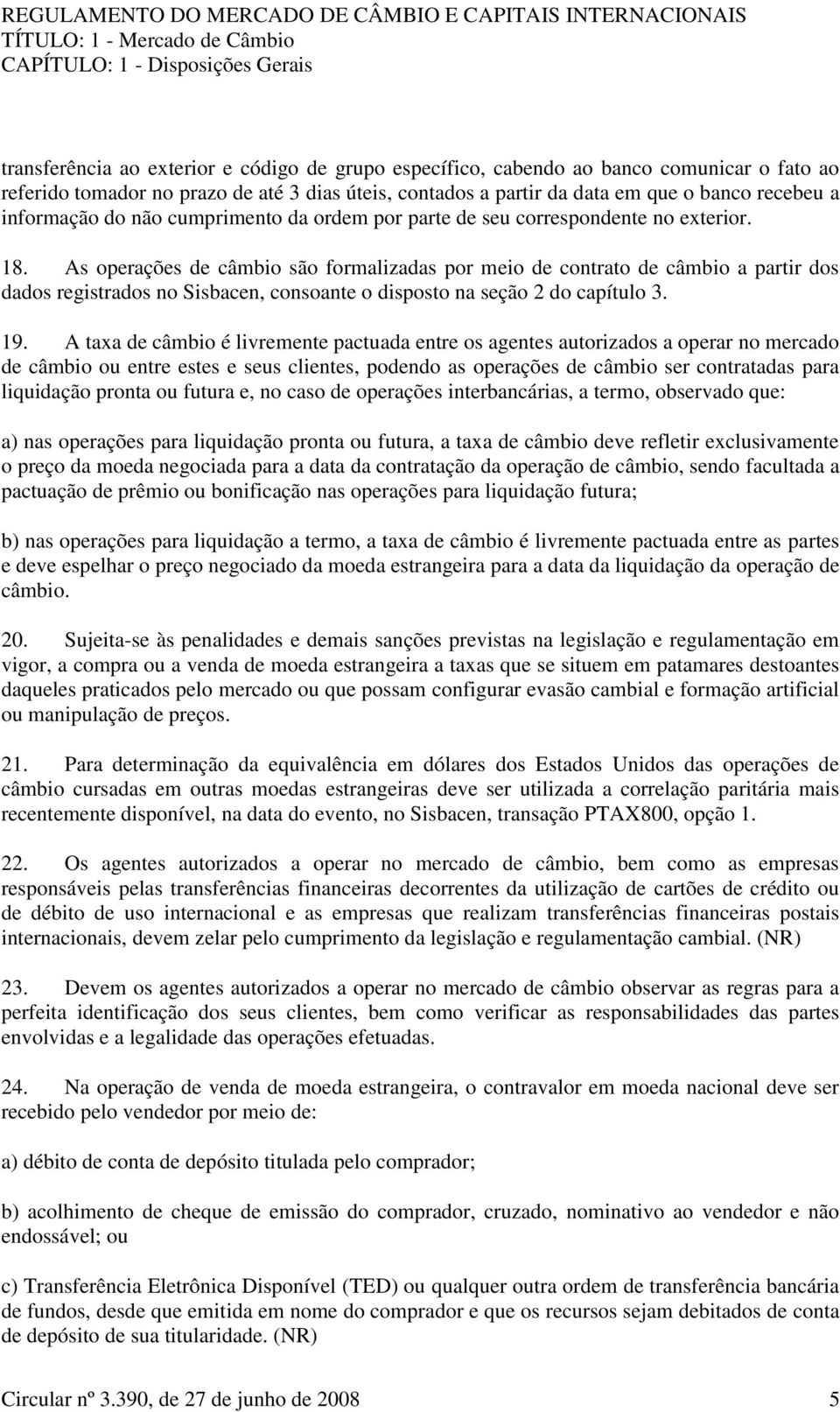 REGULAMENTO DO MERCADO DE CÂMBIO E CAPITAIS INTERNACIONAIS
TÍTULO: 1 - Mercado de Câmbio
CAPÍTULO: 1 - Disposições Gerais

transferência ao exterior e código de grupo específico, cabendo ao banco comunicar o fato ao referido tomador no prazo de até 3 dias úteis, contados a partir da data em que o banco recebeu a informação do não cumprimento da ordem por parte de seu correspondente no exterior.

18. As operações de câmbio são formalizadas por meio de contrato de câmbio a partir dos dados registrados no Sisbacen, consoante o disposto na seção 2 do capítulo 3.

19. A taxa de câmbio é livremente pactuada entre os agentes autorizados a operar no mercado de câmbio ou entre estes e seus clientes, podendo as operações de câmbio ser contratadas para liquidação pronta ou futura e, no caso de operações interbancárias, a termo, observado que:

a) nas operações para liquidação pronta ou futura, a taxa de câmbio deve refletir exclusivamente o preço da moeda negociada para a data da contratação da operação de câmbio, sendo facultada a pactuação de prêmio ou bonificação nas operações para liquidação futura;

b) nas operações para liquidação a termo, a taxa de câmbio é livremente pactuada entre as partes e deve espelhar o preço negociado da moeda estrangeira para a data da liquidação da operação de câmbio.

20. Sujeita-se às penalidades e demais sanções previstas na legislação e regulamentação em vigor, a compra ou a venda de moeda estrangeira a taxas que se situem em patamares destoantes daqueles praticados pelo mercado ou que possam configurar evasão cambial e formação artificial ou manipulação de preços.

21. Para determinação da equivalência em dólares dos Estados Unidos das operações de câmbio cursadas em outras moedas estrangeiras deve ser utilizada a correlação paritária mais recentemente disponível, na data do evento, no Sisbacen, transação PTAX800, opção 1.

22. Os agentes autorizados a operar no mercado de câmbio, bem como as empresas responsáveis pelas transferências financeiras decorrentes da utilização de cartões de crédito ou de débito de uso internacional e as empresas que realizam transferências financeiras postais internacionais, devem zelar pelo cumprimento da legislação e regulamentação cambial. (NR)

23. Devem os agentes autorizados a operar no mercado de câmbio observar as regras para a perfeita identificação dos seus clientes, bem como verificar as responsabilidades das partes envolvidas e a legalidade das operações efetuadas.

24. Na operação de venda de moeda estrangeira, o contravalor em moeda nacional deve ser recebido pelo vendedor por meio de:

a) débito de conta de depósito titulada pelo comprador;

b) acolhimento de cheque de emissão do comprador, cruzado, nominativo ao vendedor e não endossável; ou

c) Transferência Eletrônica Disponível (TED) ou qualquer outra ordem de transferência bancária de fundos, desde que emitida em nome do comprador e que os recursos sejam debitados de conta de depósito de sua titularidade. (NR)

Circular nº 3.390, de 27 de junho de 2008 5